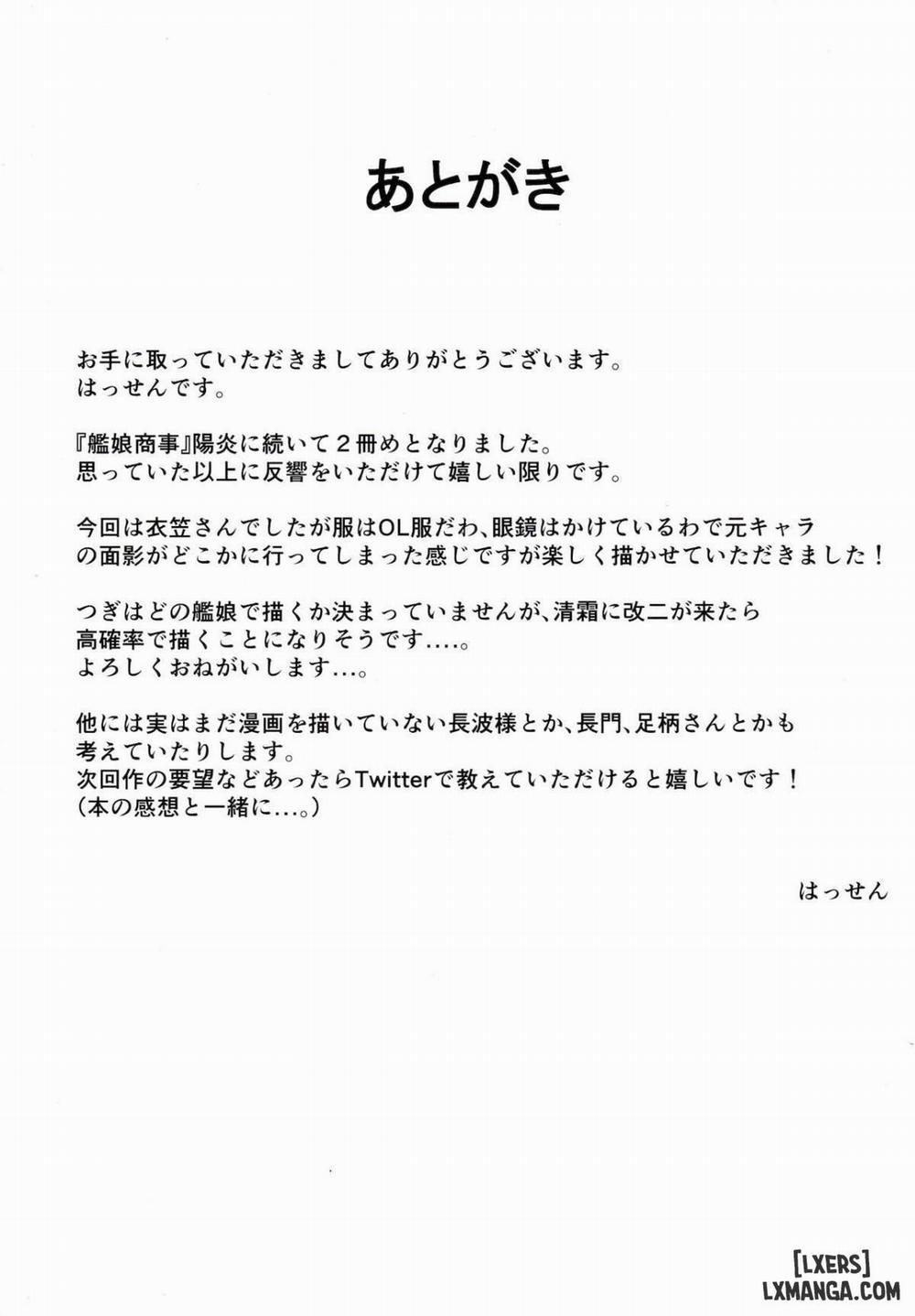 あとがき

お手に取っていただきましてありがとうございます。
はっせんです。

『艦娘商事』陽炎に続いて２冊めとなりました。
思っていた以上に反響をいただけて嬉しい限りです。

今回は衣笠さんでしたが服はOL服だわ、眼鏡はかけているわで元キャラの面影がどこかに行ってしまった感じですが楽しく描かせていただきました！

つぎはどの艦娘で描くか決まっていませんが、清霜に改二が来たら高確率で描くことになりそうです….。
よろしくおねがいします…。

他には実はまだ漫画を描いていない長波様とか、長門、足柄さんとかも考えていたりします。
次回作の要望などあったらTwitterで教えていただけると嬉しいです！
（本の感想と一緒に…。）

はっせん

[LXERS]
LXMANGA.COM